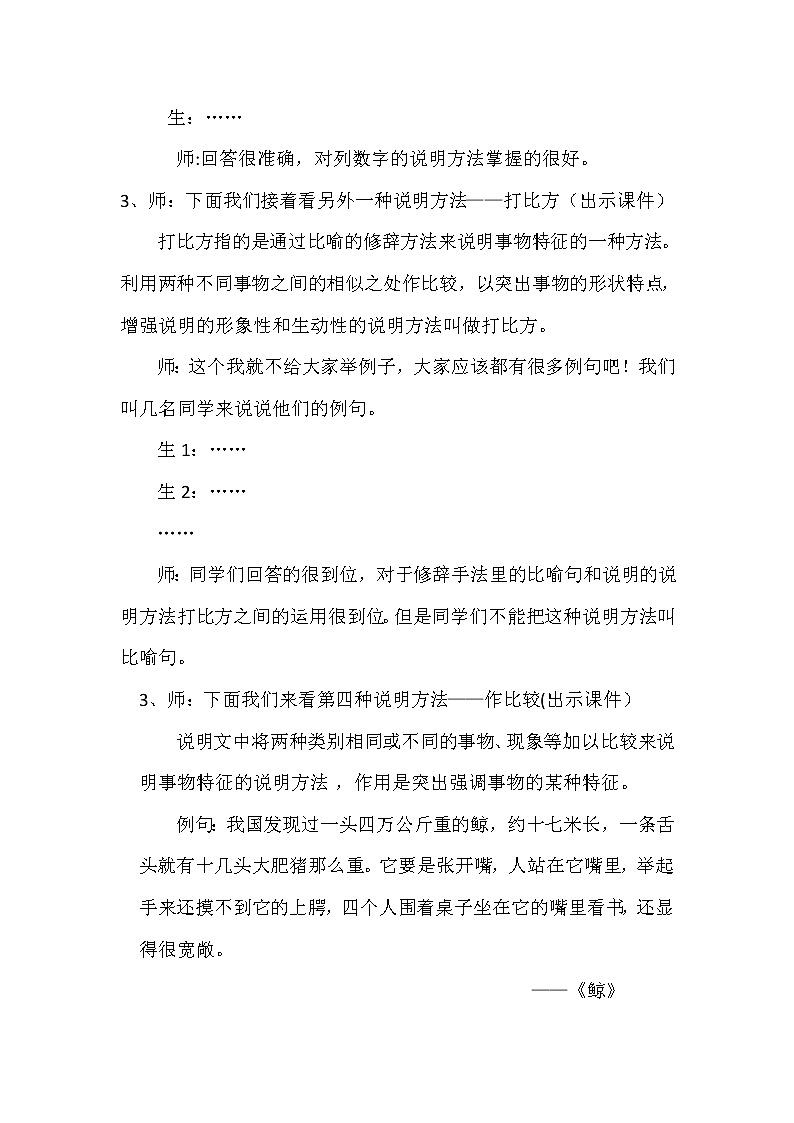 生：……

师:回答很准确，对列数字的说明方法掌握的很好。

3、师：下面我们接着看另外一种说明方法——打比方（出示课件）

打比方指的是通过比喻的修辞方法来说明事物特征的一种方法。利用两种不同事物之间的相似之处作比较，以突出事物的形状特点，增强说明的形象性和生动性的说明方法叫做打比方。

师：这个我就不给大家举例子，大家应该都有很多例句吧！我们叫几名同学来说说他们的例句。

生 1：……

生 2：……

……

师：同学们回答的很到位，对于修辞手法里的比喻句和说明的说明方法打比方之间的运用很到位。但是同学们不能把这种说明方法叫比喻句。

3、师：下面我们来看第四种说明方法——作比较(出示课件）

说明文中将两种类别相同或不同的事物、现象等加以比较来说明事物特征的说明方法，作用是突出强调事物的某种特征。

例句：我国发现过一头四万公斤重的鲸，约十七米长，一条舌头就有十几头大肥猪那么重。它要是张开嘴，人站在它嘴里，举起手来还摸不到它的上腭，四个人围着桌子坐在它的嘴里看书，还显得很宽敞。

——《鲸》